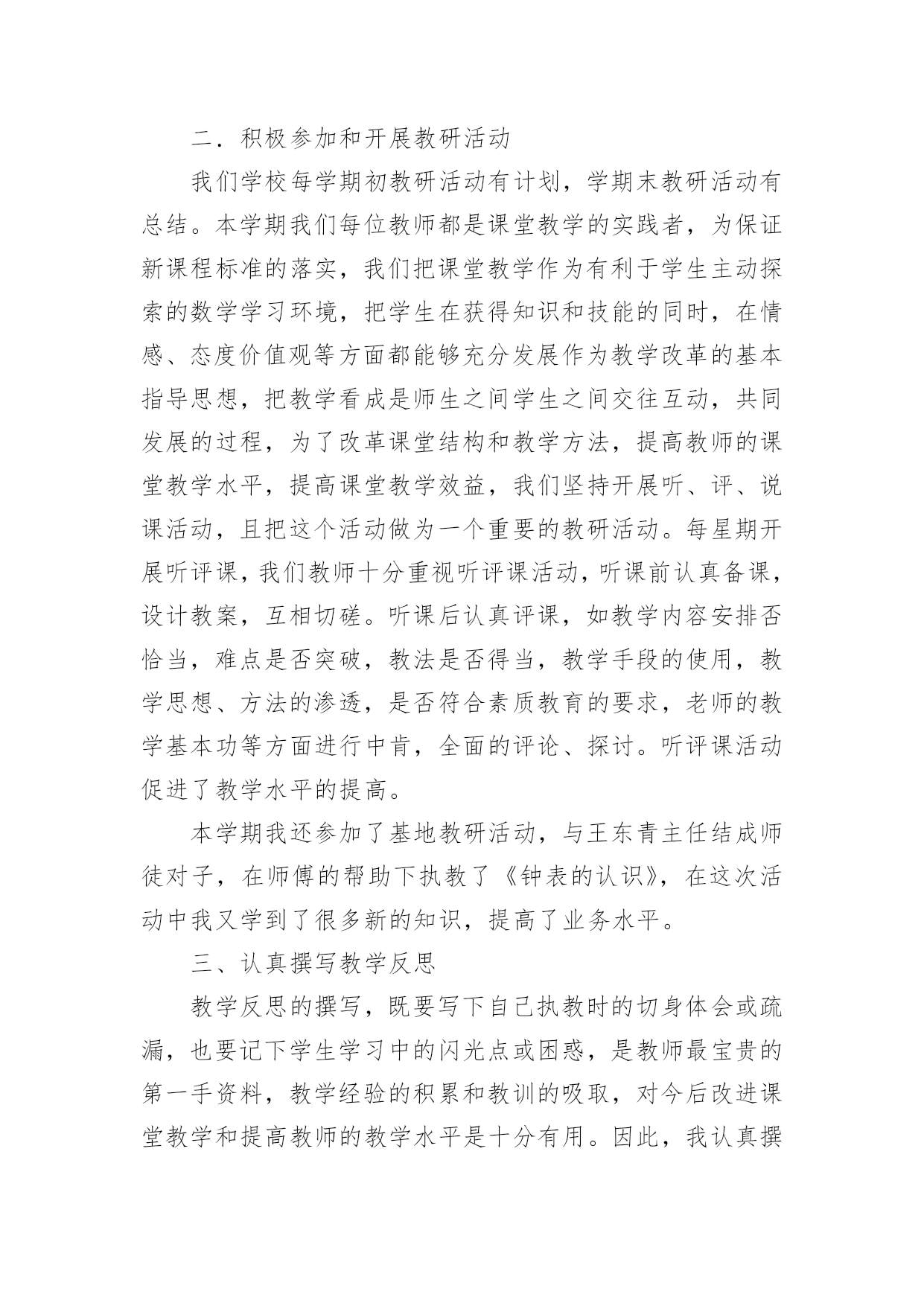 二．积极参加和开展教研活动

我们学校每学期初教研活动有计划，学期末教研活动有总结。本学期我们每位教师都是课堂教学的实践者，为保证新课程标准的落实，我们把课堂教学作为有利于学生主动探索的数学学习环境，把学生在获得知识和技能的同时，在情感、态度价值观等方面都能够充分发展作为教学改革的基本指导思想，把教学看成是师生之间学生之间交往互动，共同发展的过程，为了改革课堂结构和教学方法，提高教师的课堂教学水平，提高课堂教学效益，我们坚持开展听、评、说课活动，且把这个活动做为一个重要的教研活动。每星期开展听评课，我们教师十分重视听评课活动，听课前认真备课，设计教案，互相切磋。听课后认真评课，如教学内容安排否恰当，难点是否突破，教法是否得当，教学手段的使用，教学思想、方法的渗透，是否符合素质教育的要求，老师的教学基本功等方面进行中肯，全面的评论、探讨。听评课活动促进了教学水平的提高。

本学期我还参加了基地教研活动，与王东青主任结成师徒对子，在师傅的帮助下执教了《钟表的认识》，在这次活动中我又学到了很多新的知识，提高了业务水平。

三、认真撰写教学反思

教学反思的撰写，既要写下自己执教时的切身体会或疏漏，也要记下学生学习中的闪光点或困惑，是教师最宝贵的第一手资料，教学经验的积累和教训的吸取，对今后改进课堂教学和提高教师的教学水平是十分有用。因此，我认真撰